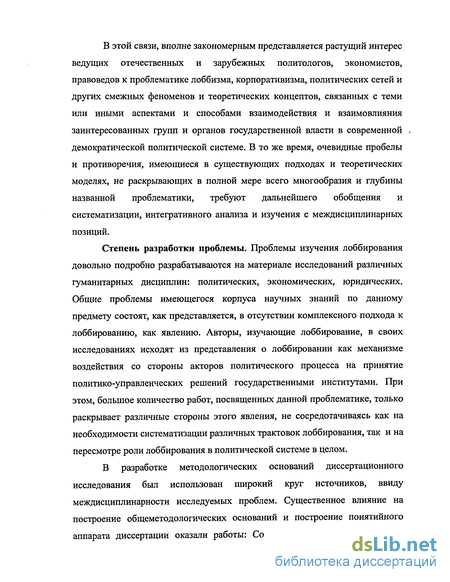 В этой связи, вполне закономерным представляется растущий интерес ведущих отечественных и зарубежных политологов, экономистов, правоведов к проблематике лоббизма, корпоративизма, политических сетей и других смежных феноменов и теоретических концептов, связанных с теми или иными аспектами и способами взаимодействия и взаимовлияния заинтересованных групп и органов государственной власти в современной демократической политической системе. В то же время, очевидные пробелы и противоречия, имеющиеся в существующих подходах и теоретических моделях, не раскрывающих в полной мере всего многообразия и глубины названной проблематики, требуют дальнейшего обобщения и систематизации, интегративного анализа и изучения с междисциплинарных позиций.

Степень разработки проблемы. Проблемы изучения лоббирования довольно подробно разрабатываются на материале исследований различных гуманитарных дисциплин: политических, экономических, юридических. Общие проблемы имеющегося корпуса научных знаний по данному предмету состоят, как представляется, в отсутствии комплексного подхода к лоббированию, как явлению. Авторы, изучающие лоббирование, в своих исследованиях исходят из представления о лоббировании как механизме воздействия со стороны акторов политического процесса на принятие политико-управленческих решений государственными институтами. При этом, большое количество работ, посвященных данной проблематике, только раскрывает различные стороны этого явления, не сосредотачиваясь как на необходимости систематизации различных трактовок лоббирования, так и на пересмотре роли лоббирования в политической системе в целом.

В разработке методологических оснований диссертационного исследования был использован широкий круг источников, ввиду междисциплинарности исследуемых проблем. Существенное влияние на построение общеметодологических оснований и построение понятийного аппарата диссертации оказали работы: Со

dsLib.net
библиотека диссертаций